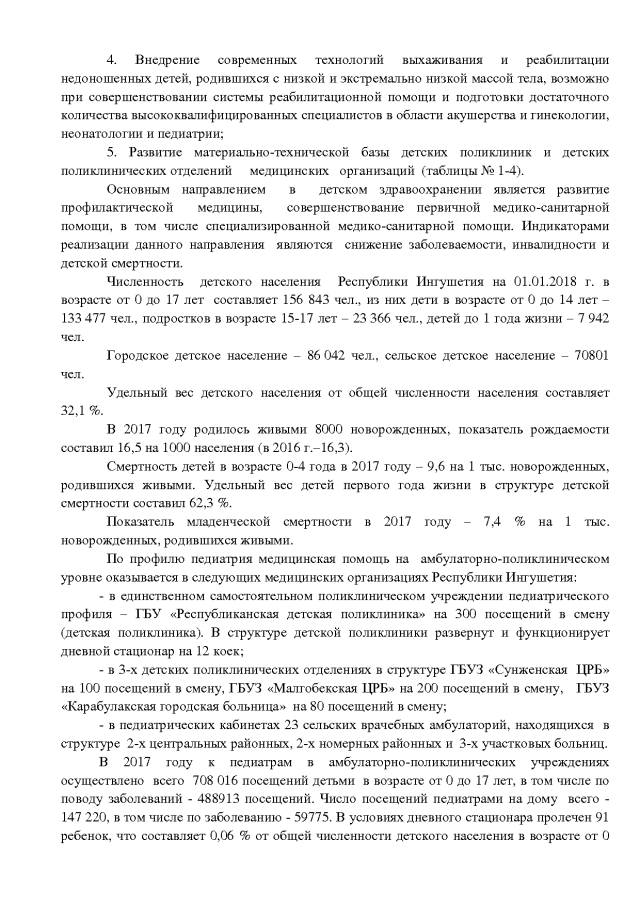 4. Внедрение современных технологий выхаживания и реабилитации недоношенных детей, родившихся с низкой и экстремально низкой массой тела, возможно при совершенствовании системы реабилитационной помощи и подготовки достаточного количества высококвалифицированных специалистов в области акушерства и гинекологии, неонатологии и педиатрии;

5. Развитие материально-технической базы детских поликлиник и детских поликлинических отделений медицинских организаций (таблицы № 1-4).

Основным направлением в детском здравоохранении является развитие профилактической медицины, совершенствование первичной медико-санитарной помощи, в том числе специализированной медико-санитарной помощи. Индикаторами реализации данного направления являются снижение заболеваемости, инвалидности и детской смертности.

Численность детского населения Республики Ингушетия на 01.01.2018 г. в возрасте от 0 до 17 лет составляет 156 843 чел., из них дети в возрасте от 0 до 14 лет – 133 477 чел., подростков в возрасте 15-17 лет – 23 366 чел., детей до 1 года жизни – 7 942 чел.

Городское детское население – 86 042 чел., сельское детское население – 70801 чел.

Удельный вес детского населения от общей численности населения составляет 32,1 %.

В 2017 году родилось живыми 8000 новорожденных, показатель рождаемости составил 16,5 на 1000 населения (в 2016 г.–16,3).

Смертность детей в возрасте 0-4 года в 2017 году – 9,6 на 1 тыс. новорожденных, родившихся живыми. Удельный вес детей первого года жизни в структуре детской смертности составил 62,3 %.

Показатель младенческой смертности в 2017 году – 7,4 % на 1 тыс. новорожденных, родившихся живыми.

По профилю педиатрия медицинская помощь на амбулаторно-поликлиническом уровне оказывается в следующих медицинских организациях Республики Ингушетия:

- в единственном самостоятельном поликлиническом учреждении педиатрического профиля – ГБУ «Республиканская детская поликлиника» на 300 посещений в смену (детская поликлиника). В структуре детской поликлиники развернут и функционирует дневной стационар на 12 коек;

- в 3-х детских поликлинических отделениях в структуре ГБУЗ «Сунженская ЦРБ» на 100 посещений в смену, ГБУЗ «Малгобекская ЦРБ» на 200 посещений в смену, ГБУЗ «Карабулакская городская больница» на 80 посещений в смену;

- в педиатрических кабинетах 23 сельских врачебных амбулаторий, находящихся в структуре 2-х центральных районных, 2-х номерных районных и 3-х участковых больниц.

В 2017 году к педиатрам в амбулаторно-поликлинических учреждениях осуществлено всего 708 016 посещений детьми в возрасте от 0 до 17 лет, в том числе по поводу заболеваний - 488913 посещений. Число посещений педиатрами на дому всего - 147 220, в том числе по заболеванию - 59775. В условиях дневного стационара пролечен 91 ребенок, что составляет 0,06 % от общей численности детского населения в возрасте от 0